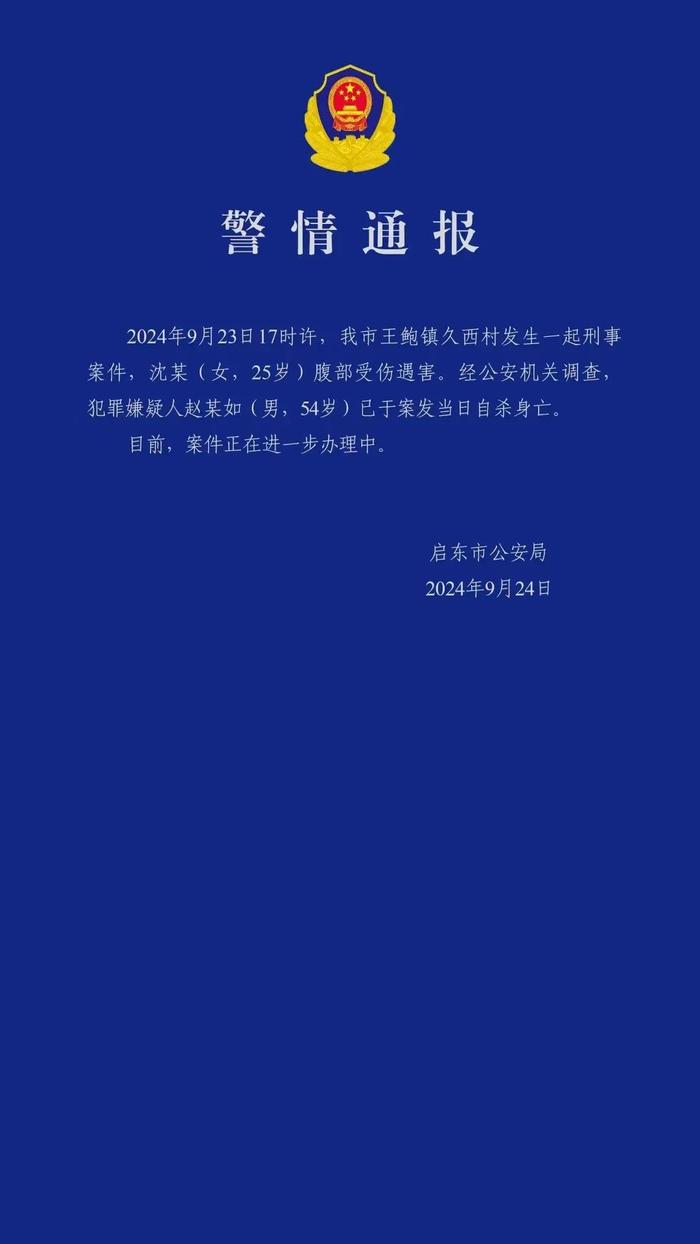 警情通报

2024年9月23日17时许，我市王鲍镇久西村发生一起刑事案件，沈某（女，25岁）腹部受伤遇害。经公安机关调查，犯罪嫌疑人赵某如（男，54岁）已于案发当日自杀身亡。

目前，案件正在进一步办理中。

启东市公安局
2024年9月24日